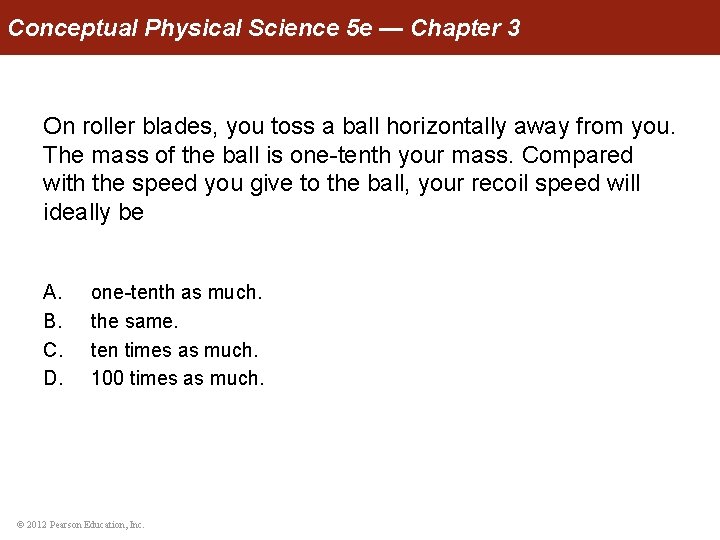 Conceptual Physical Science 5e — Chapter 3

On roller blades, you toss a ball horizontally away from you. The mass of the ball is one-tenth your mass. Compared with the speed you give to the ball, your recoil speed will ideally be

A. one-tenth as much.
B. the same.
C. ten times as much.
D. 100 times as much.

© 2012 Pearson Education, Inc.